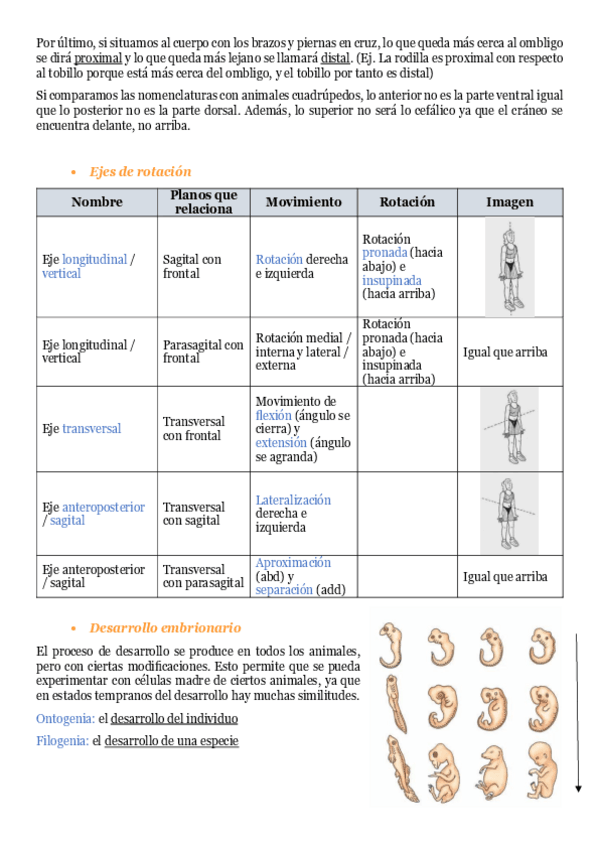 Por último, si situamos al cuerpo con los brazos y piernas en cruz, lo que queda más cerca al ombligo se dirá proximal y lo que queda más lejano se llamará distal. (Ej. La rodilla es proximal con respecto al tobillo porque está más cerca del ombligo, y el tobillo por tanto es distal)

Si comparamos las nomenclaturas con animales cuadrúpedos, lo anterior no es la parte ventral igual que lo posterior no es la parte dorsal. Además, lo superior no será lo cefálico ya que el cráneo se encuentra delante, no arriba.

• Ejes de rotación

| Nombre | Planos que relaciona | Movimiento | Rotación | Imagen |
|---|---|---|---|---|
| Eje longitudinal / vertical | Sagital con frontal | Rotación derecha e izquierda | Rotación pronada (hacia abajo) e insupinada (hacia arriba) | |
| Eje longitudinal / vertical | Parasagital con frontal | Rotación medial / interna y lateral / externa | Rotación pronada (hacia abajo) e insupinada (hacia arriba) | Igual que arriba |
| Eje transversal | Transversal con frontal | Movimiento de flexión (ángulo se cierra) y extensión (ángulo se agranda) | | |
| Eje anteroposterior / sagital | Transversal con sagital | Lateralización derecha e izquierda | | |
| Eje anteroposterior / sagital | Transversal con parasagital | Aproximación (abd) y separación (add) | | Igual que arriba |

• Desarrollo embrionario

El proceso de desarrollo se produce en todos los animales, pero con ciertas modificaciones. Esto permite que se pueda experimentar con células madre de ciertos animales, ya que en estados tempranos del desarrollo hay muchas similitudes.

Ontogenia: el desarrollo del individuo

Filogenia: el desarrollo de una especie